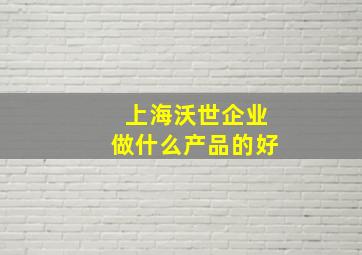 上海沃世企业
做什么产品的好